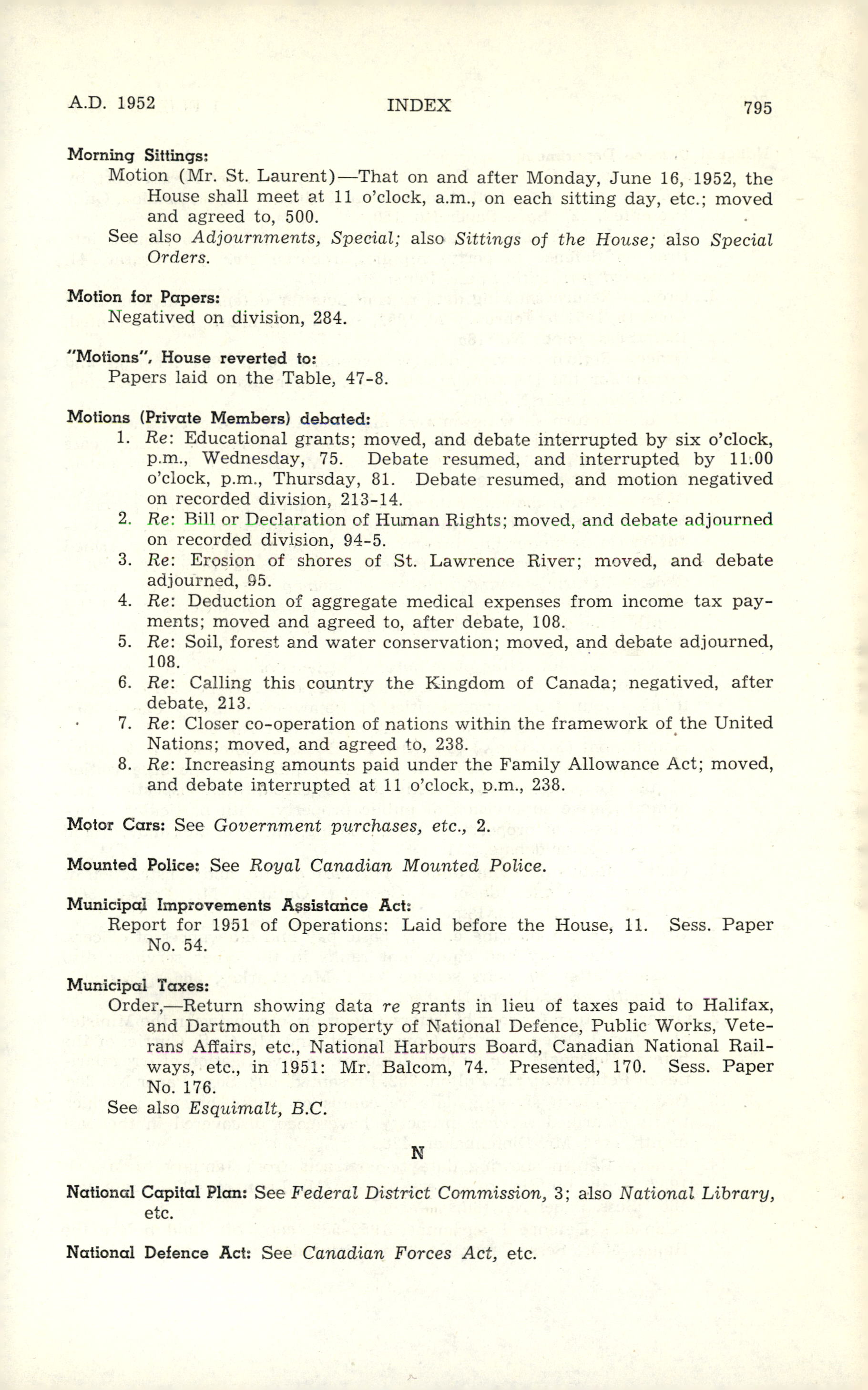 A.D. 1952 INDEX 795

Morning Sittings:
Motion (Mr. St. Laurent)—That on and after Monday, June 16, 1952, the House shall meet at 11 o'clock, a.m., on each sitting day, etc.; moved and agreed to, 500.
See also Adjournments, Special; also Sittings of the House; also Special Orders.

Motion for Papers:
Negatived on division, 284.

"Motions", House reverted to:
Papers laid on the Table, 47-8.

Motions (Private Members) debated:
1. Re: Educational grants; moved, and debate interrupted by six o'clock, p.m., Wednesday, 75. Debate resumed, and interrupted by 11.00 o'clock, p.m., Thursday, 81. Debate resumed, and motion negatived on recorded division, 213-14.
2. Re: Bill or Declaration of Human Rights; moved, and debate adjourned on recorded division, 94-5.
3. Re: Erosion of shores of St. Lawrence River; moved, and debate adjourned, 95.
4. Re: Deduction of aggregate medical expenses from income tax payments; moved and agreed to, after debate, 108.
5. Re: Soil, forest and water conservation; moved, and debate adjourned, 108.
6. Re: Calling this country the Kingdom of Canada; negatived, after debate, 213.
7. Re: Closer co-operation of nations within the framework of the United Nations; moved, and agreed to, 238.
8. Re: Increasing amounts paid under the Family Allowance Act; moved, and debate interrupted at 11 o'clock, p.m., 238.

Motor Cars: See Government purchases, etc., 2.

Mounted Police: See Royal Canadian Mounted Police.

Municipal Improvements Assistance Act:
Report for 1951 of Operations: Laid before the House, 11. Sess. Paper No. 54.

Municipal Taxes:
Order,—Return showing data re grants in lieu of taxes paid to Halifax, and Dartmouth on property of National Defence, Public Works, Veterans Affairs, etc., National Harbours Board, Canadian National Railways, etc., in 1951: Mr. Balcom, 74. Presented, 170. Sess. Paper No. 176.
See also Esquimalt, B.C.

N

National Capital Plan: See Federal District Commission, 3; also National Library, etc.

National Defence Act: See Canadian Forces Act, etc.